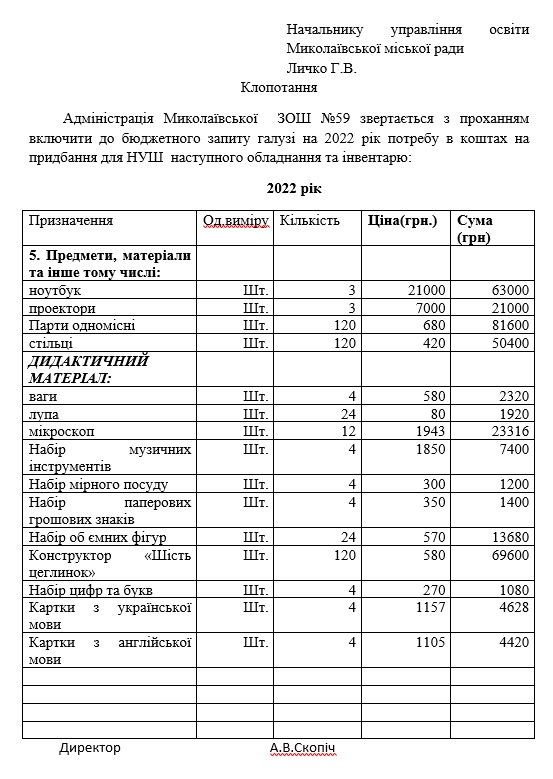 Начальнику управління освіти Миколаївської міської ради
Личко Г.В.

Клопотання

Адміністрація Миколаївської ЗОШ №59 звертається з проханням включити до бюджетного запиту галузі на 2022 рік потребу в коштах на придбання для НУШ наступного обладнання та інвентарю:

2022 рік

| Призначення | Од.виміру | Кількість | Ціна(грн.) | Сума (грн) |
|---|---|---|---|---|
| 5. Предмети, матеріали та інше тому числі: | | | | |
| ноутбук | Шт. | 3 | 21000 | 63000 |
| проектори | Шт. | 3 | 7000 | 21000 |
| Парти одномісні | Шт. | 120 | 680 | 81600 |
| стільці | Шт. | 120 | 420 | 50400 |
| ДИДАКТИЧНИЙ МАТЕРІАЛ: | | | | |
| ваги | Шт. | 4 | 580 | 2320 |
| лупа | Шт. | 24 | 80 | 1920 |
| мікроскоп | Шт. | 12 | 1943 | 23316 |
| Набір музичних інструментів | Шт. | 4 | 1850 | 7400 |
| Набір мірного посуду | Шт. | 4 | 300 | 1200 |
| Набір паперових грошових знаків | Шт. | 4 | 350 | 1400 |
| Набір об ємних фігур | Шт. | 24 | 570 | 13680 |
| Конструктор «Шість цеглинок» | Шт. | 120 | 580 | 69600 |
| Набір цифр та букв | Шт. | 4 | 270 | 1080 |
| Картки з української мови | Шт. | 4 | 1157 | 4628 |
| Картки з англійської мови | Шт. | 4 | 1105 | 4420 |
| | | | | |
| | | | | |
| | | | | |
| | | | | |

Директор А.В.Скопіч